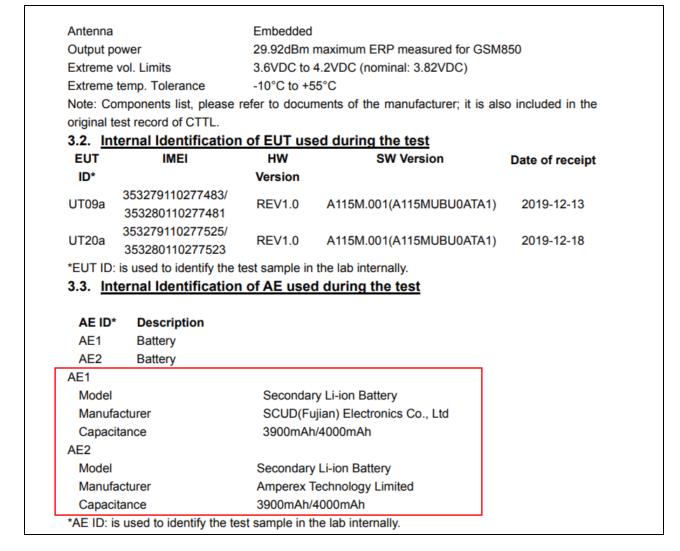 Antenna Embedded
Output power 29.92dBm maximum ERP measured for GSM850
Extreme vol. Limits 3.6VDC to 4.2VDC (nominal: 3.82VDC)
Extreme temp. Tolerance -10°C to +55°C
Note: Components list, please refer to documents of the manufacturer; it is also included in the original test record of CTTL.

3.2. Internal Identification of EUT used during the test

| EUT ID* | IMEI | HW Version | SW Version | Date of receipt |
|---|---|---|---|---|
| UT09a | 353279110277483/ 353280110277481 | REV1.0 | A115M.001(A115MUBU0ATA1) | 2019-12-13 |
| UT20a | 353279110277525/ 353280110277523 | REV1.0 | A115M.001(A115MUBU0ATA1) | 2019-12-18 |

*EUT ID: is used to identify the test sample in the lab internally.

3.3. Internal Identification of AE used during the test

| AE ID* | Description |
|---|---|
| AE1 | Battery |
| AE2 | Battery |

AE1
Model Secondary Li-ion Battery
Manufacturer SCUD(Fujian) Electronics Co., Ltd
Capacitance 3900mAh/4000mAh
AE2
Model Secondary Li-ion Battery
Manufacturer Amperex Technology Limited
Capacitance 3900mAh/4000mAh
*AE ID: is used to identify the test sample in the lab internally.